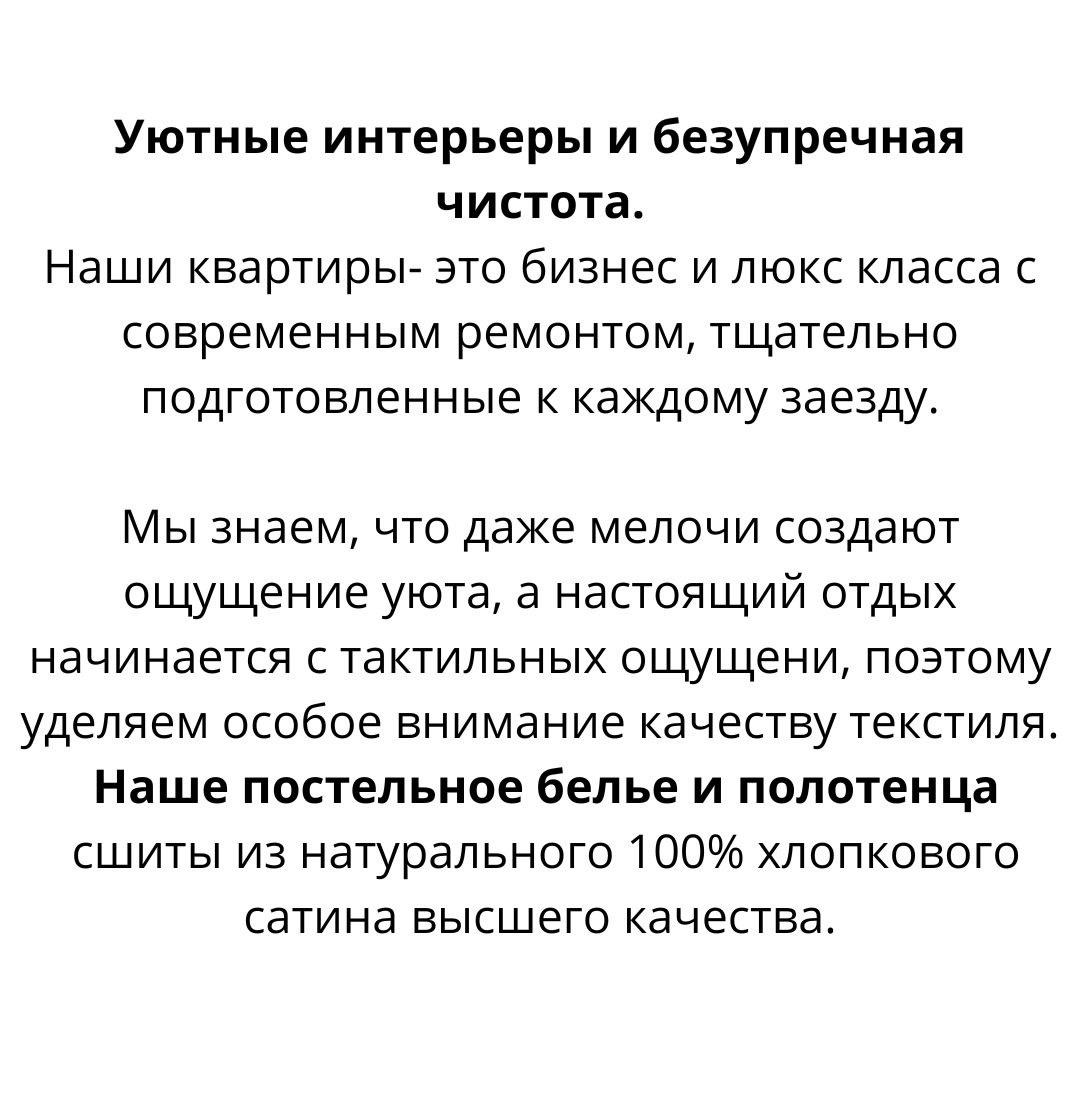 Уютные интерьеры и безупречная чистота.
Наши квартиры- это бизнес и люкс класса с современным ремонтом, тщательно подготовленные к каждому заезду.

Мы знаем, что даже мелочи создают ощущение уюта, а настоящий отдых начинается с тактильных ощущени, поэтому уделяем особое внимание качеству текстиля. Наше постельное белье и полотенца сшиты из натурального 100% хлопкового сатина высшего качества.